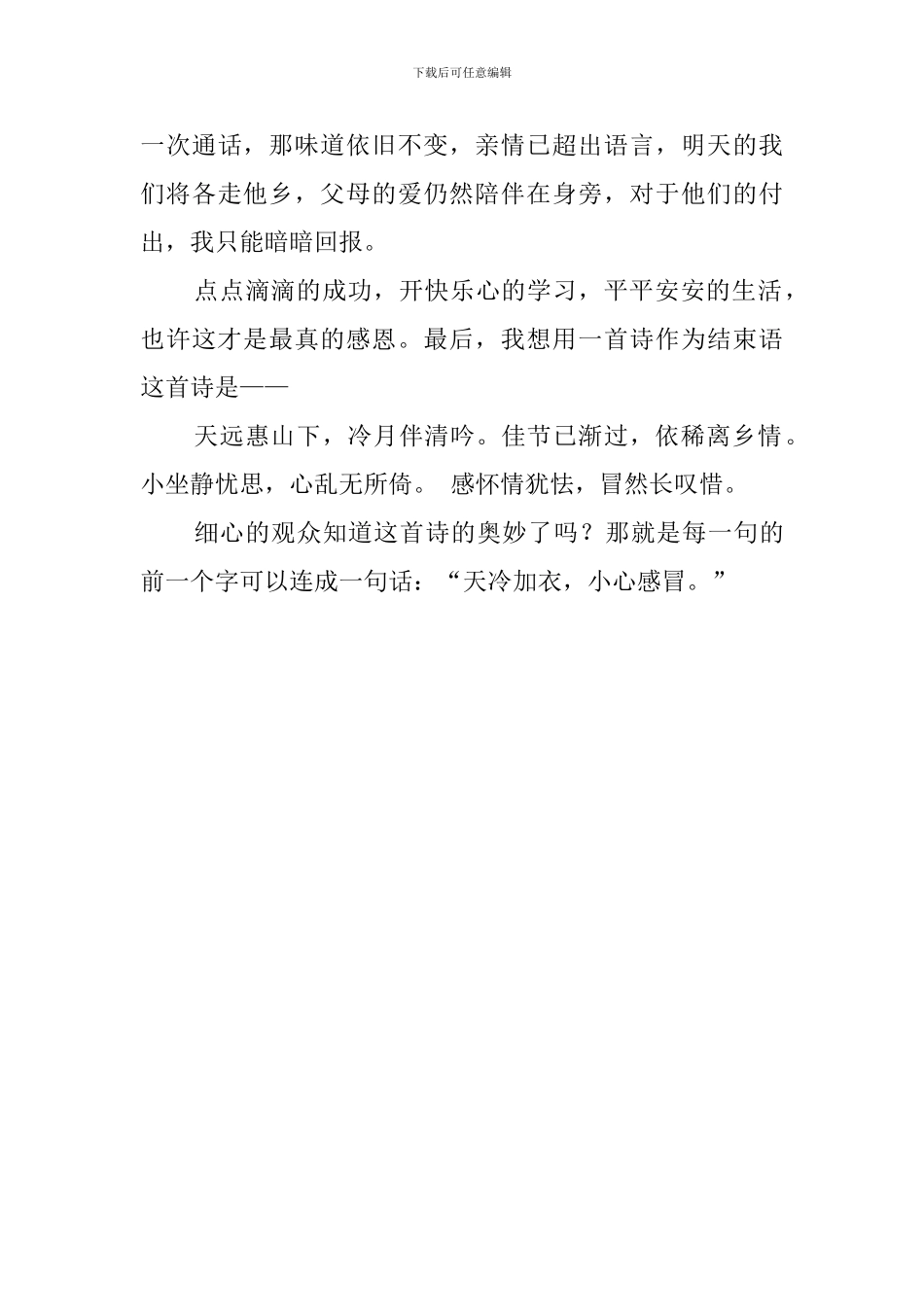 下载后可任意编辑

一次通话，那味道依旧不变，亲情已超出语言，明天的我们将各走他乡，父母的爱仍然陪伴在身旁，对于他们的付出，我只能暗暗回报。

点点滴滴的成功，开快乐心的学习，平平安安的生活，也许这才是最真的感恩。最后，我想用一首诗作为结束语这首诗是——

天远惠山下，冷月伴清吟。佳节已渐过，依稀离乡情。小坐静忧思，心乱无所倚。 感怀情犹怯，冒然长叹惜。

细心的观众知道这首诗的奥妙了吗？那就是每一句的前一个字可以连成一句话：“天冷加衣，小心感冒。”